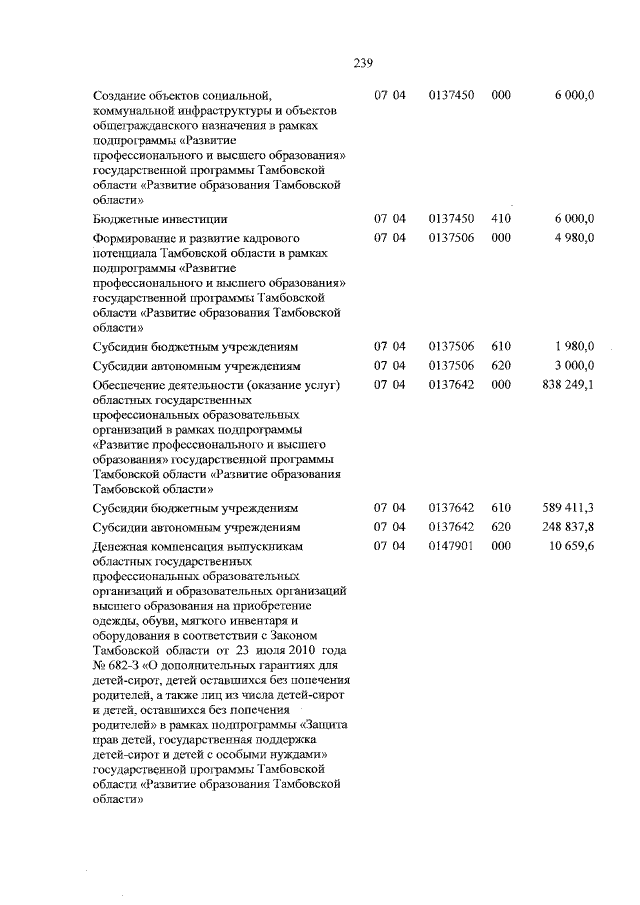 239

| | | | | |
|---|---|---|---|---|
| Создание объектов социальной, коммунальной инфраструктуры и объектов общегражданского назначения в рамках подпрограммы «Развитие профессионального и высшего образования» государственной программы Тамбовской области «Развитие образования Тамбовской области» | 07 04 | 0137450 | 000 | 6 000,0 |
| Бюджетные инвестиции | 07 04 | 0137450 | 410 | 6 000,0 |
| Формирование и развитие кадрового потенциала Тамбовской области в рамках подпрограммы «Развитие профессионального и высшего образования» государственной программы Тамбовской области «Развитие образования Тамбовской области» | 07 04 | 0137506 | 000 | 4 980,0 |
| Субсидии бюджетным учреждениям | 07 04 | 0137506 | 610 | 1 980,0 |
| Субсидии автономным учреждениям | 07 04 | 0137506 | 620 | 3 000,0 |
| Обеспечение деятельности (оказание услуг) областных государственных профессиональных образовательных организаций в рамках подпрограммы «Развитие профессионального и высшего образования» государственной программы Тамбовской области «Развитие образования Тамбовской области» | 07 04 | 0137642 | 000 | 838 249,1 |
| Субсидии бюджетным учреждениям | 07 04 | 0137642 | 610 | 589 411,3 |
| Субсидии автономным учреждениям | 07 04 | 0137642 | 620 | 248 837,8 |
| Денежная компенсация выпускникам областных государственных профессиональных образовательных организаций и образовательных организаций высшего образования на приобретение одежды, обуви, мягкого инвентаря и оборудования в соответствии с Законом Тамбовской области от 23 июля 2010 года № 682-З «О дополнительных гарантиях для детей-сирот, детей оставшихся без попечения родителей, а также лиц из числа детей-сирот и детей, оставшихся без попечения родителей» в рамках подпрограммы «Защита прав детей, государственная поддержка детей-сирот и детей с особыми нуждами» государственной программы Тамбовской области «Развитие образования Тамбовской области» | 07 04 | 0147901 | 000 | 10 659,6 |